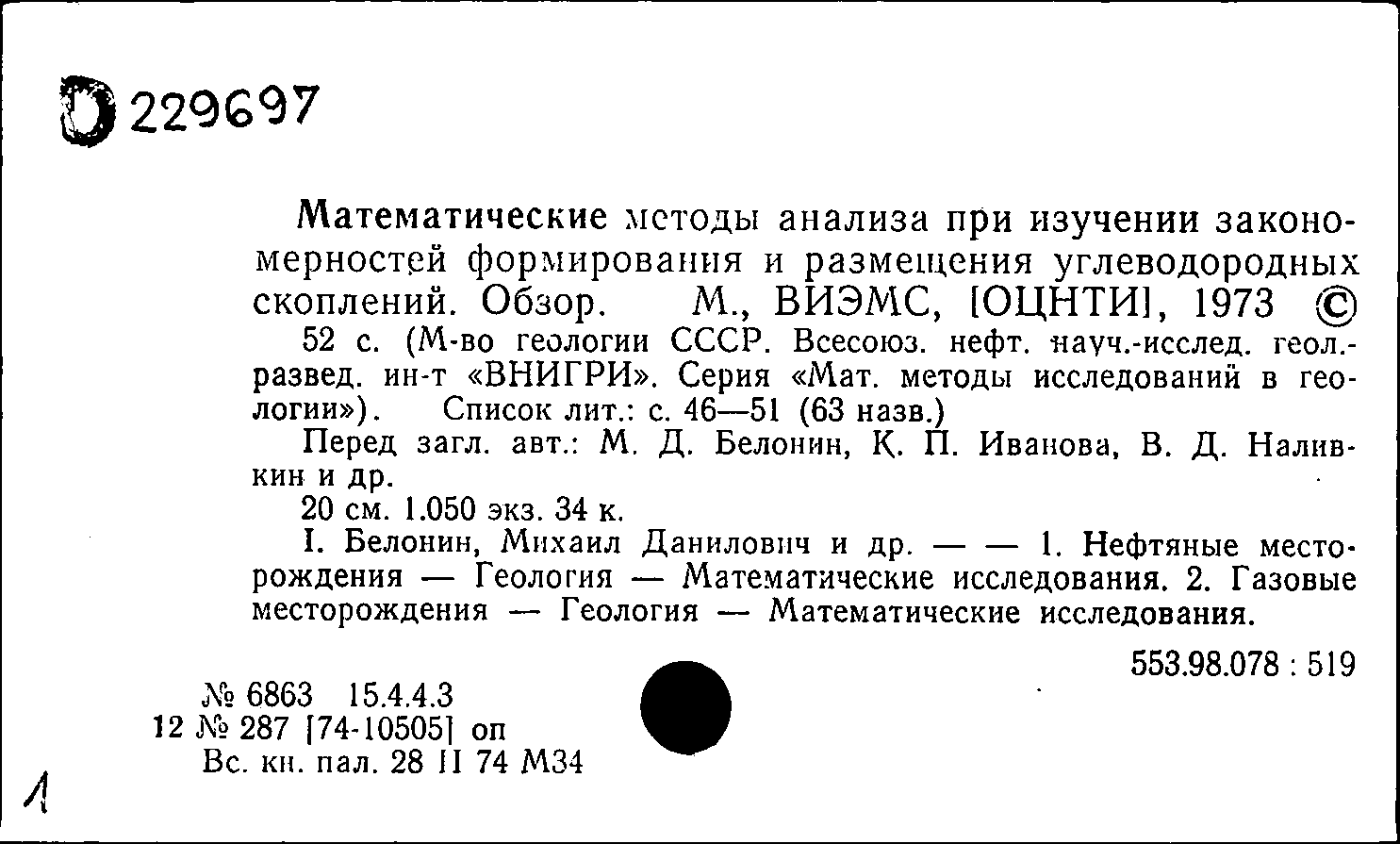 D 229697

Математические методы анализа при изучении закономерностей формирования и размещения углеводородных скоплений. Обзор. М., ВИЭМС, [ОЦНТИ], 1973 ©
52 с. (М-во геологии СССР. Всесоюз. нефт. науч.-исслед. геол.-развед. ин-т «ВНИГРИ». Серия «Мат. методы исследований в геологии»). Список лит.: с. 46—51 (63 назв.)
Перед загл. авт.: М. Д. Белонин, К. П. Иванова, В. Д. Наливкин и др.
20 см. 1.050 экз. 34 к.
I. Белонин, Михаил Данилович и др. — — 1. Нефтяные месторождения — Геология — Математические исследования. 2. Газовые месторождения — Геология — Математические исследования.

553.98.078 : 519

№ 6863 15.4.4.3
12 № 287 [74-10505] оп
Вс. кн. пал. 28 II 74 М34

1